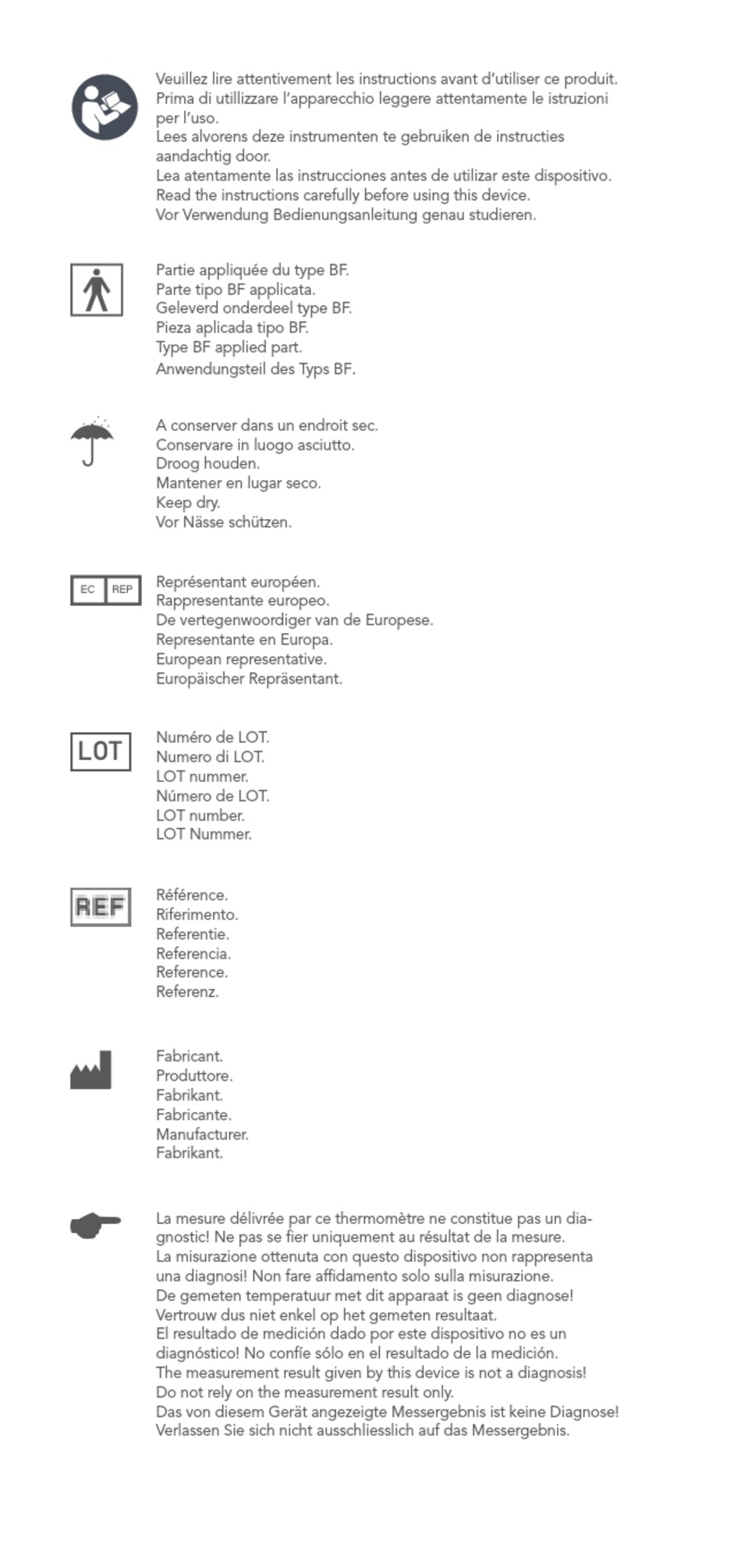 Veuillez lire attentivement les instructions avant d'utiliser ce produit.
Prima di utillizzare l'apparecchio leggere attentamente le istruzioni per l'uso.
Lees alvorens deze instrumenten te gebruiken de instructies aandachtig door.
Lea atentamente las instrucciones antes de utilizar este dispositivo.
Read the instructions carefully before using this device.
Vor Verwendung Bedienungsanleitung genau studieren.

Partie appliquée du type BF.
Parte tipo BF applicata.
Geleverd onderdeel type BF.
Pieza aplicada tipo BF.
Type BF applied part.
Anwendungsteil des Typs BF.

A conserver dans un endroit sec.
Conservare in luogo asciutto.
Droog houden.
Mantener en lugar seco.
Keep dry.
Vor Nässe schützen.

EC REP

Représentant européen.
Rappresentante europeo.
De vertegenwoordiger van de Europese.
Representante en Europa.
European representative.
Europäischer Repräsentant.

LOT

Numéro de LOT.
Numero di LOT.
LOT nummer.
Número de LOT.
LOT number.
LOT Nummer.

REF

Référence.
Riferimento.
Referentie.
Referencia.
Reference.
Referenz.

Fabricant.
Produttore.
Fabrikant.
Fabricante.
Manufacturer.
Fabrikant.

La mesure délivrée par ce thermomètre ne constitue pas un diagnostic! Ne pas se fier uniquement au résultat de la mesure.
La misurazione ottenuta con questo dispositivo non rappresenta una diagnosi! Non fare affidamento solo sulla misurazione.
De gemeten temperatuur met dit apparaat is geen diagnose! Vertrouw dus niet enkel op het gemeten resultaat.
El resultado de medición dado por este dispositivo no es un diagnóstico! No confíe sólo en el resultado de la medición.
The measurement result given by this device is not a diagnosis! Do not rely on the measurement result only.
Das von diesem Gerät angezeigte Messergebnis ist keine Diagnose! Verlassen Sie sich nicht ausschliesslich auf das Messergebnis.